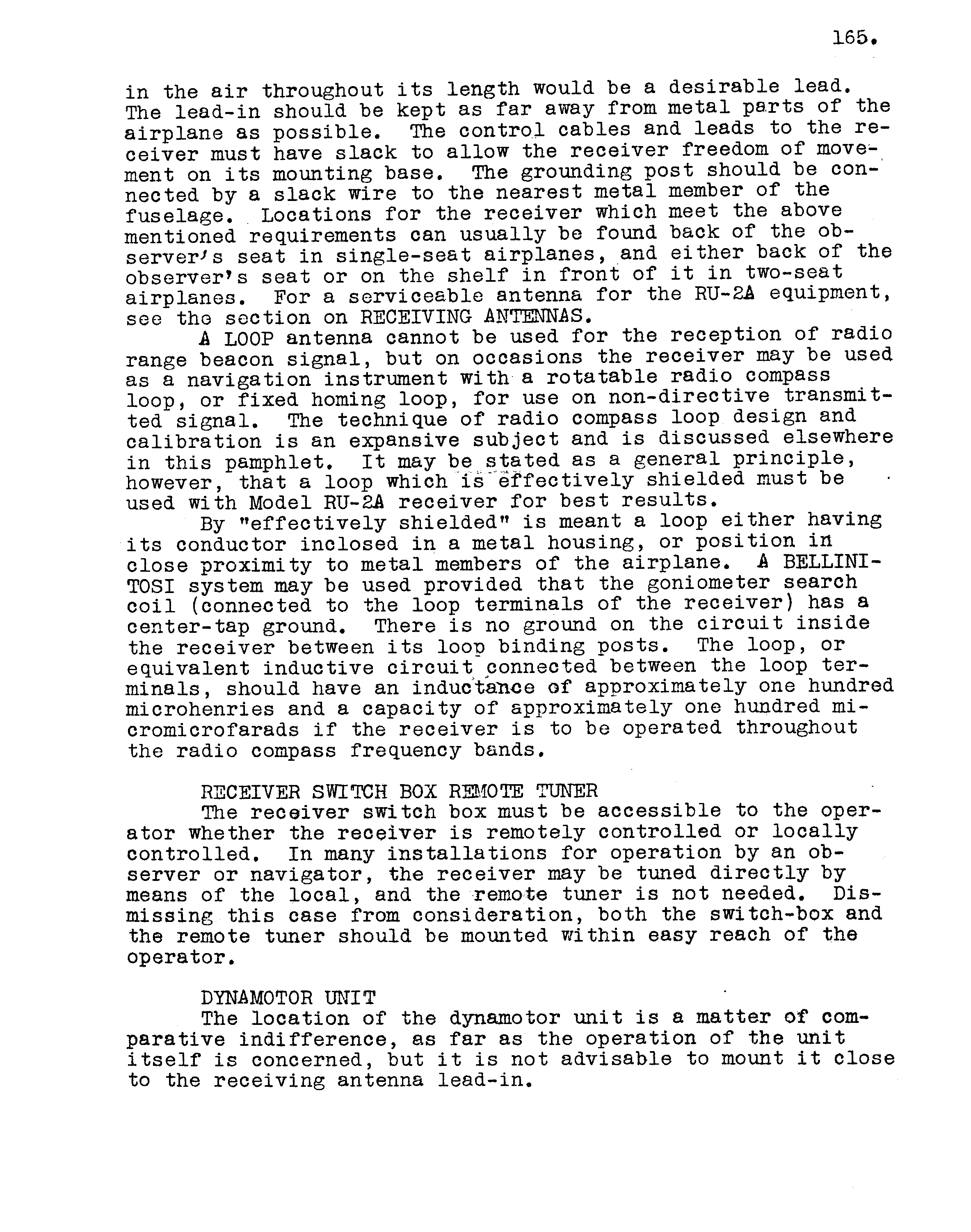 165.

in the air throughout its length would be a desirable lead. The lead-in should be kept as far away from metal parts of the airplane as possible. The control cables and leads to the receiver must have slack to allow the receiver freedom of movement on its mounting base. The grounding post should be connected by a slack wire to the nearest metal member of the fuselage. Locations for the receiver which meet the above mentioned requirements can usually be found back of the observer's seat in single-seat airplanes, and either back of the observer's seat or on the shelf in front of it in two-seat airplanes. For a serviceable antenna for the RU-2A equipment, see the section on RECEIVING ANTENNAS.

A LOOP antenna cannot be used for the reception of radio range beacon signal, but on occasions the receiver may be used as a navigation instrument with a rotatable radio compass loop, or fixed homing loop, for use on non-directive transmitted signal. The technique of radio compass loop design and calibration is an expansive subject and is discussed elsewhere in this pamphlet. It may be stated as a general principle, however, that a loop which is effectively shielded must be used with Model RU-2A receiver for best results.

By "effectively shielded" is meant a loop either having its conductor inclosed in a metal housing, or position in close proximity to metal members of the airplane. A BELLINI-TOSI system may be used provided that the goniometer search coil (connected to the loop terminals of the receiver) has a center-tap ground. There is no ground on the circuit inside the receiver between its loop binding posts. The loop, or equivalent inductive circuit connected between the loop terminals, should have an inductance of approximately one hundred microhenries and a capacity of approximately one hundred micromicrofarads if the receiver is to be operated throughout the radio compass frequency bands.

RECEIVER SWITCH BOX REMOTE TUNER
The receiver switch box must be accessible to the operator whether the receiver is remotely controlled or locally controlled. In many installations for operation by an observer or navigator, the receiver may be tuned directly by means of the local, and the remote tuner is not needed. Dismissing this case from consideration, both the switch-box and the remote tuner should be mounted within easy reach of the operator.

DYNAMOTOR UNIT
The location of the dynamotor unit is a matter of comparative indifference, as far as the operation of the unit itself is concerned, but it is not advisable to mount it close to the receiving antenna lead-in.